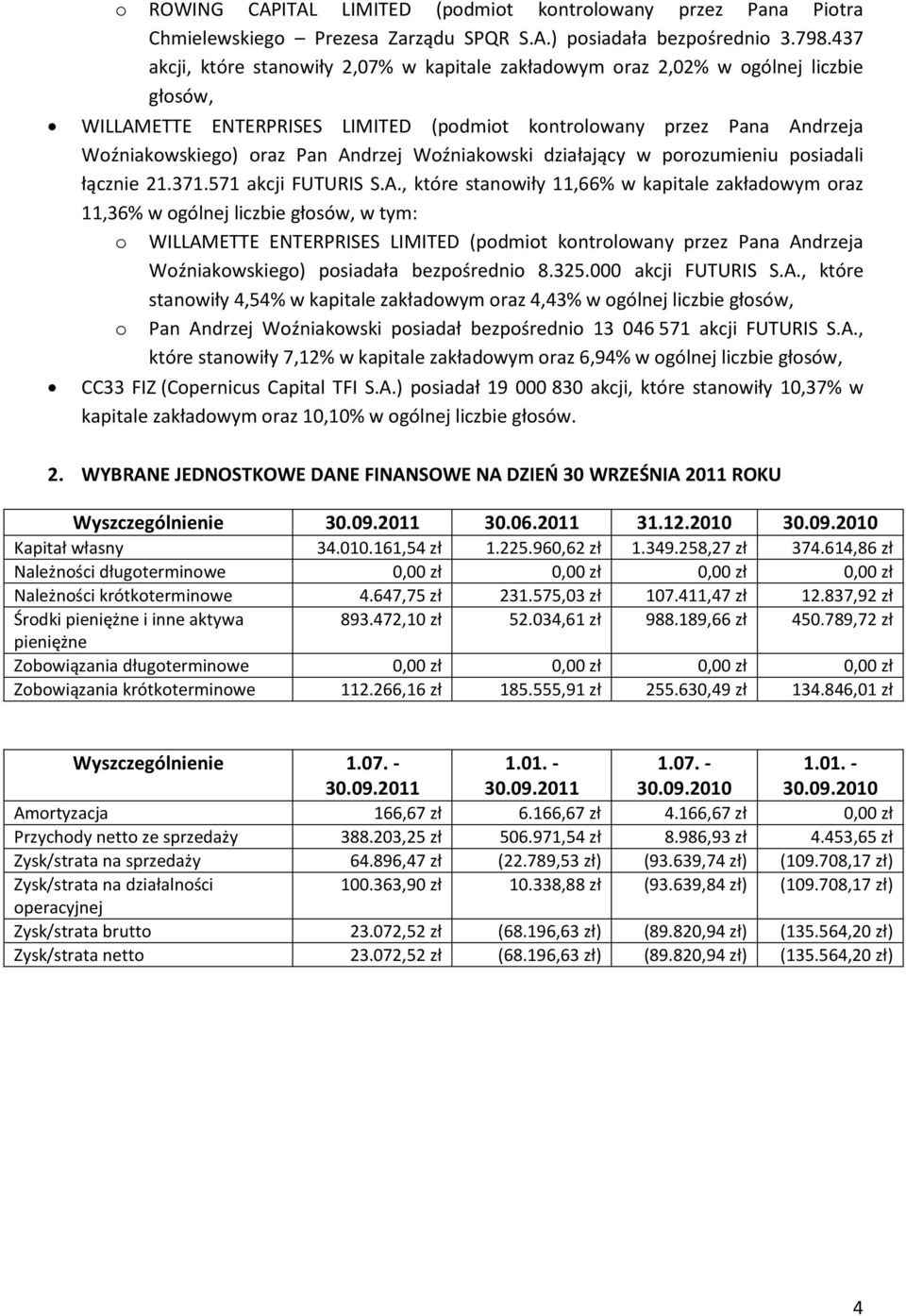 o ROWING CAPITAL LIMITED (podmiot kontrolowany przez Pana Piotra Chmielewskiego – Prezesa Zarządu SPQR S.A.) posiadała bezpośrednio 3.798.437 akcji, które stanowiły 2,07% w kapitale zakładowym oraz 2,02% w ogólnej liczbie głosów,

• WILLAMETTE ENTERPRISES LIMITED (podmiot kontrolowany przez Pana Andrzeja Woźniakowskiego) oraz Pan Andrzej Woźniakowski działający w porozumieniu posiadali łącznie 21.371.571 akcji FUTURIS S.A., które stanowiły 11,66% w kapitale zakładowym oraz 11,36% w ogólnej liczbie głosów, w tym:

o WILLAMETTE ENTERPRISES LIMITED (podmiot kontrolowany przez Pana Andrzeja Woźniakowskiego) posiadała bezpośrednio 8.325.000 akcji FUTURIS S.A., które stanowiły 4,54% w kapitale zakładowym oraz 4,43% w ogólnej liczbie głosów,

o Pan Andrzej Woźniakowski posiadał bezpośrednio 13 046 571 akcji FUTURIS S.A., które stanowiły 7,12% w kapitale zakładowym oraz 6,94% w ogólnej liczbie głosów,

• CC33 FIZ (Copernicus Capital TFI S.A.) posiadał 19 000 830 akcji, które stanowiły 10,37% w kapitale zakładowym oraz 10,10% w ogólnej liczbie głosów.

2. WYBRANE JEDNOSTKOWE DANE FINANSOWE NA DZIEŃ 30 WRZEŚNIA 2011 ROKU

| Wyszczególnienie | 30.09.2011 | 30.06.2011 | 31.12.2010 | 30.09.2010 |
|---|---|---|---|---|
| Kapitał własny | 34.010.161,54 zł | 1.225.960,62 zł | 1.349.258,27 zł | 374.614,86 zł |
| Należności długoterminowe | 0,00 zł | 0,00 zł | 0,00 zł | 0,00 zł |
| Należności krótkoterminowe | 4.647,75 zł | 231.575,03 zł | 107.411,47 zł | 12.837,92 zł |
| Środki pieniężne i inne aktywa pieniężne | 893.472,10 zł | 52.034,61 zł | 988.189,66 zł | 450.789,72 zł |
| Zobowiązania długoterminowe | 0,00 zł | 0,00 zł | 0,00 zł | 0,00 zł |
| Zobowiązania krótkoterminowe | 112.266,16 zł | 185.555,91 zł | 255.630,49 zł | 134.846,01 zł |

| Wyszczególnienie | 1.07. - 30.09.2011 | 1.01. - 30.09.2011 | 1.07. - 30.09.2010 | 1.01. - 30.09.2010 |
|---|---|---|---|---|
| Amortyzacja | 166,67 zł | 6.166,67 zł | 4.166,67 zł | 0,00 zł |
| Przychody netto ze sprzedaży | 388.203,25 zł | 506.971,54 zł | 8.986,93 zł | 4.453,65 zł |
| Zysk/strata na sprzedaży | 64.896,47 zł | (22.789,53 zł) | (93.639,74 zł) | (109.708,17 zł) |
| Zysk/strata na działalności operacyjnej | 100.363,90 zł | 10.338,88 zł | (93.639,84 zł) | (109.708,17 zł) |
| Zysk/strata brutto | 23.072,52 zł | (68.196,63 zł) | (89.820,94 zł) | (135.564,20 zł) |
| Zysk/strata netto | 23.072,52 zł | (68.196,63 zł) | (89.820,94 zł) | (135.564,20 zł) |

4